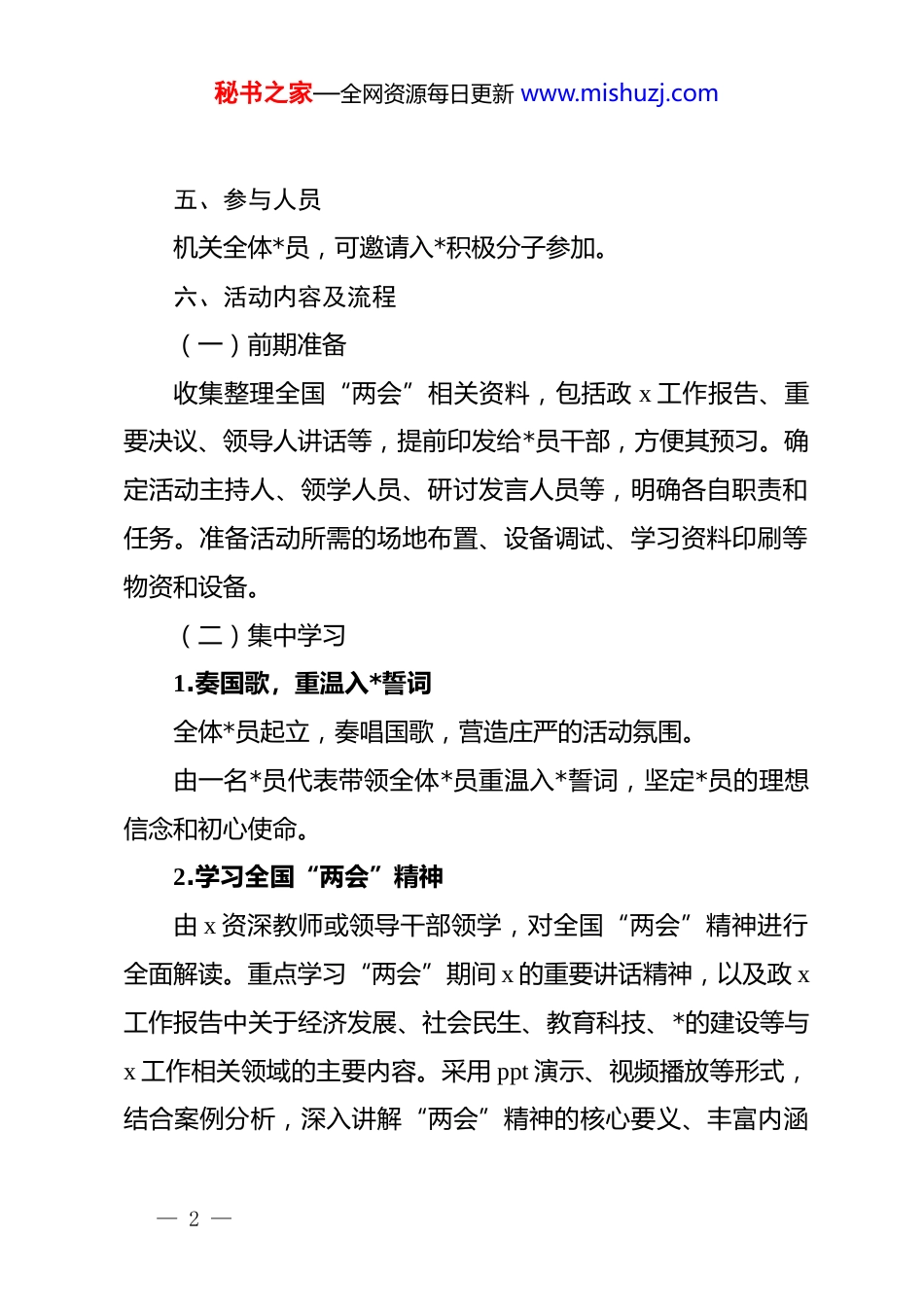 秘书之家—全网资源每日更新 www.mishuzj.com

五、参与人员

机关全体*员，可邀请入*积极分子参加。

六、活动内容及流程

（一）前期准备

收集整理全国“两会”相关资料，包括政 x 工作报告、重要决议、领导人讲话等，提前印发给*员干部，方便其预习。确定活动主持人、领学人员、研讨发言人员等，明确各自职责和任务。准备活动所需的场地布置、设备调试、学习资料印刷等物资和设备。

（二）集中学习

1.奏国歌，重温入*誓词

全体*员起立，奏唱国歌，营造庄严的活动氛围。

由一名*员代表带领全体*员重温入*誓词，坚定*员的理想信念和初心使命。

2.学习全国“两会”精神

由 x 资深教师或领导干部领学，对全国“两会”精神进行全面解读。重点学习“两会”期间 x 的重要讲话精神，以及政 x 工作报告中关于经济发展、社会民生、教育科技、*的建设等与 x 工作相关领域的主要内容。采用 ppt 演示、视频播放等形式，结合案例分析，深入讲解“两会”精神的核心要义、丰富内涵

— 2 —